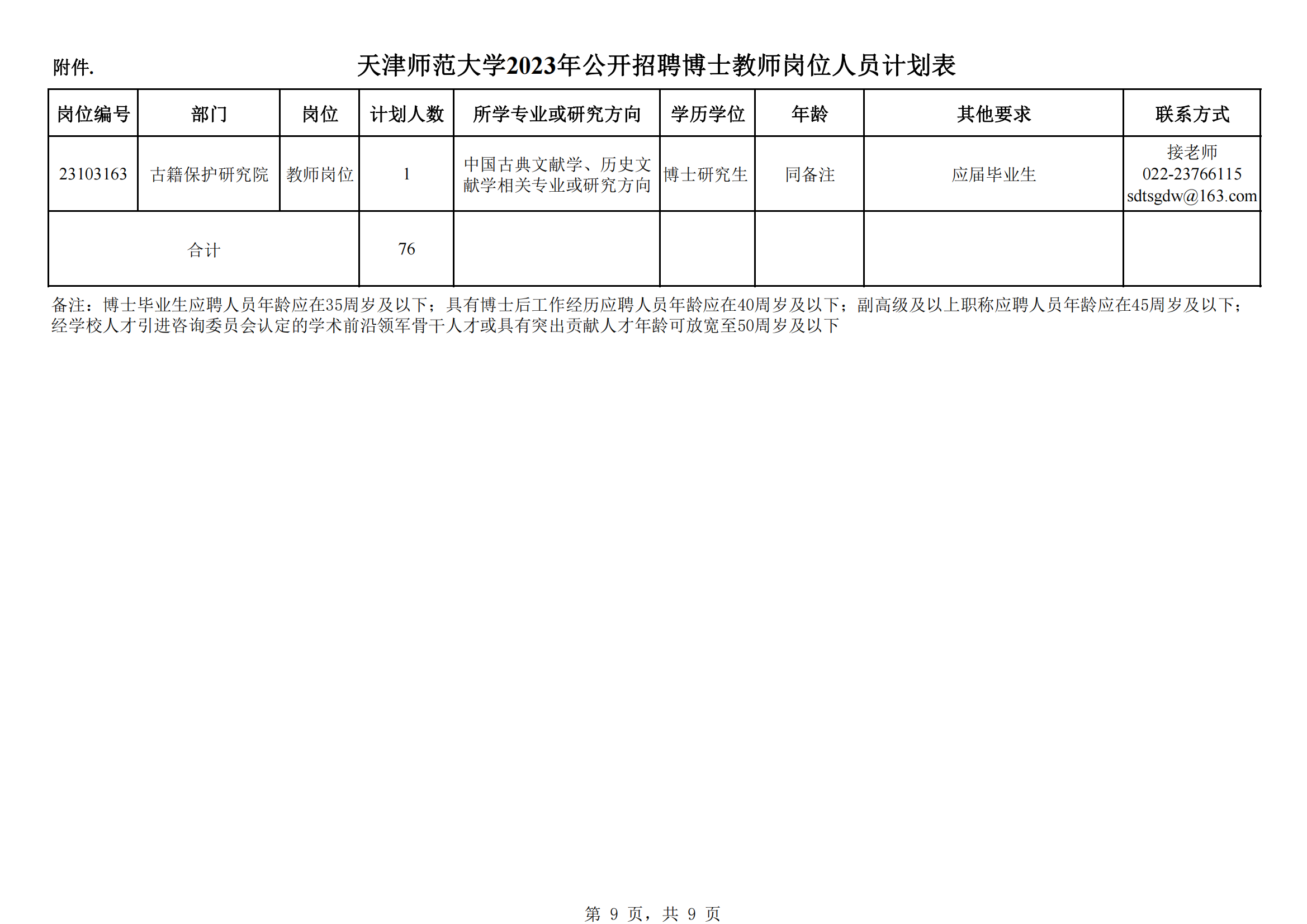 附件.

天津师范大学2023年公开招聘博士教师岗位人员计划表

| 岗位编号 | 部门 | 岗位 | 计划人数 | 所学专业或研究方向 | 学历学位 | 年龄 | 其他要求 | 联系方式 |
|---|---|---|---|---|---|---|---|---|
| 23103163 | 古籍保护研究院 | 教师岗位 | 1 | 中国古典文献学、历史文献学相关专业或研究方向 | 博士研究生 | 同备注 | 应届毕业生 | 接老师 022-23766115 sdtsgdw@163.com |
| 合计 | | | 76 | | | | | |

备注：博士毕业生应聘人员年龄应在35周岁及以下；具有博士后工作经历应聘人员年龄应在40周岁及以下；副高级及以上职称应聘人员年龄应在45周岁及以下；经学校人才引进咨询委员会认定的学术前沿领军骨干人才或具有突出贡献人才年龄可放宽至50周岁及以下

第 9 页，共 9 页